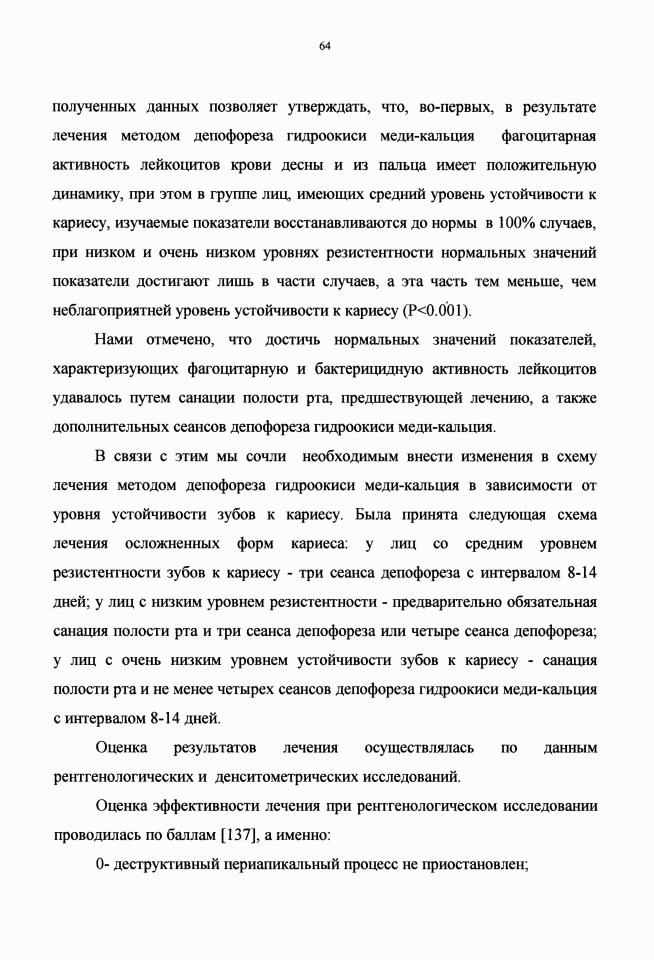 64

полученных данных позволяет утверждать, что, во-первых, в результате лечения методом депофореза гидроокиси меди-кальция фагоцитарная активность лейкоцитов крови десны и из пальца имеет положительную динамику, при этом в группе лиц, имеющих средний уровень устойчивости к кариесу, изучаемые показатели восстанавливаются до нормы в 100% случаев, при низком и очень низком уровнях резистентности нормальных значений показатели достигают лишь в части случаев, а эта часть тем меньше, чем неблагоприятней уровень устойчивости к кариесу (P<0.001).

Нами отмечено, что достичь нормальных значений показателей, характеризующих фагоцитарную и бактерицидную активность лейкоцитов удавалось путем санации полости рта, предшествующей лечению, а также дополнительных сеансов депофореза гидроокиси меди-кальция.

В связи с этим мы сочли необходимым внести изменения в схему лечения методом депофореза гидроокиси меди-кальция в зависимости от уровня устойчивости зубов к кариесу. Была принята следующая схема лечения осложненных форм кариеса: у лиц со средним уровнем резистентности зубов к кариесу - три сеанса депофореза с интервалом 8-14 дней; у лиц с низким уровнем резистентности - предварительно обязательная санация полости рта и три сеанса депофореза или четыре сеанса депофореза; у лиц с очень низким уровнем устойчивости зубов к кариесу - санация полости рта и не менее четырех сеансов депофореза гидроокиси меди-кальция с интервалом 8-14 дней.

Оценка результатов лечения осуществлялась по данным рентгенологических и денситометрических исследований.

Оценка эффективности лечения при рентгенологическом исследовании проводилась по баллам [137], а именно:

0- деструктивный периапикальный процесс не приостановлен;